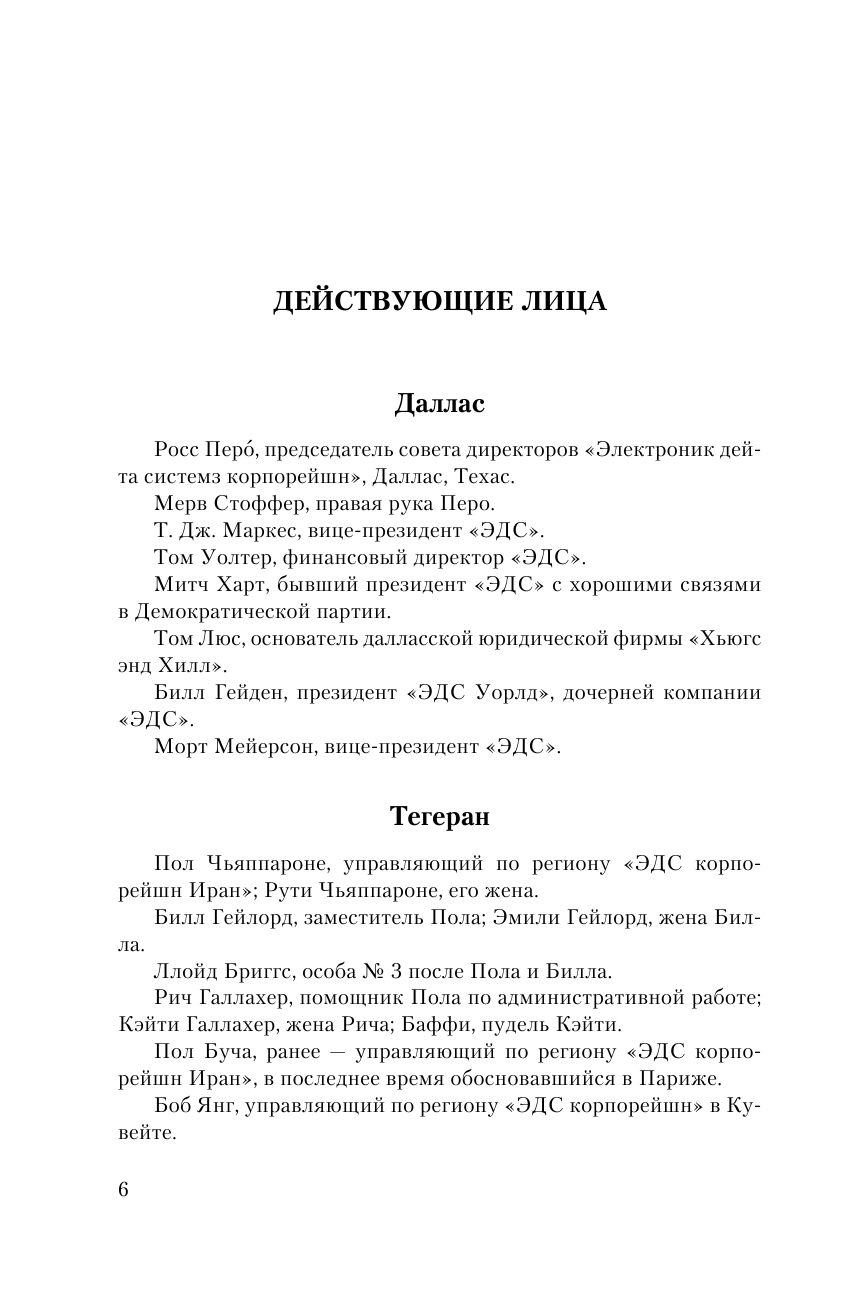 ДЕЙСТВУЮЩИЕ ЛИЦА

Даллас

Росс Перо́, председатель совета директоров «Электроник дейта системз корпорейшн», Даллас, Техас.

Мерв Стоффер, правая рука Перо.

Т. Дж. Маркес, вице-президент «ЭДС».

Том Уолтер, финансовый директор «ЭДС».

Митч Харт, бывший президент «ЭДС» с хорошими связями в Демократической партии.

Том Люс, основатель далласской юридической фирмы «Хьюгс энд Хилл».

Билл Гейден, президент «ЭДС Уорлд», дочерней компании «ЭДС».

Морт Мейерсон, вице-президент «ЭДС».

Тегеран

Пол Чьяппароне, управляющий по региону «ЭДС корпорейшн Иран»; Рути Чьяппароне, его жена.

Билл Гейлорд, заместитель Пола; Эмили Гейлорд, жена Билла.

Ллойд Бриггс, особа № 3 после Пола и Билла.

Рич Галлахер, помощник Пола по административной работе; Кэйти Галлахер, жена Рича; Баффи, пудель Кэйти.

Пол Буча, ранее — управляющий по региону «ЭДС корпорейшн Иран», в последнее время обосновавшийся в Париже.

Боб Янг, управляющий по региону «ЭДС корпорейшн» в Кувейте.

6